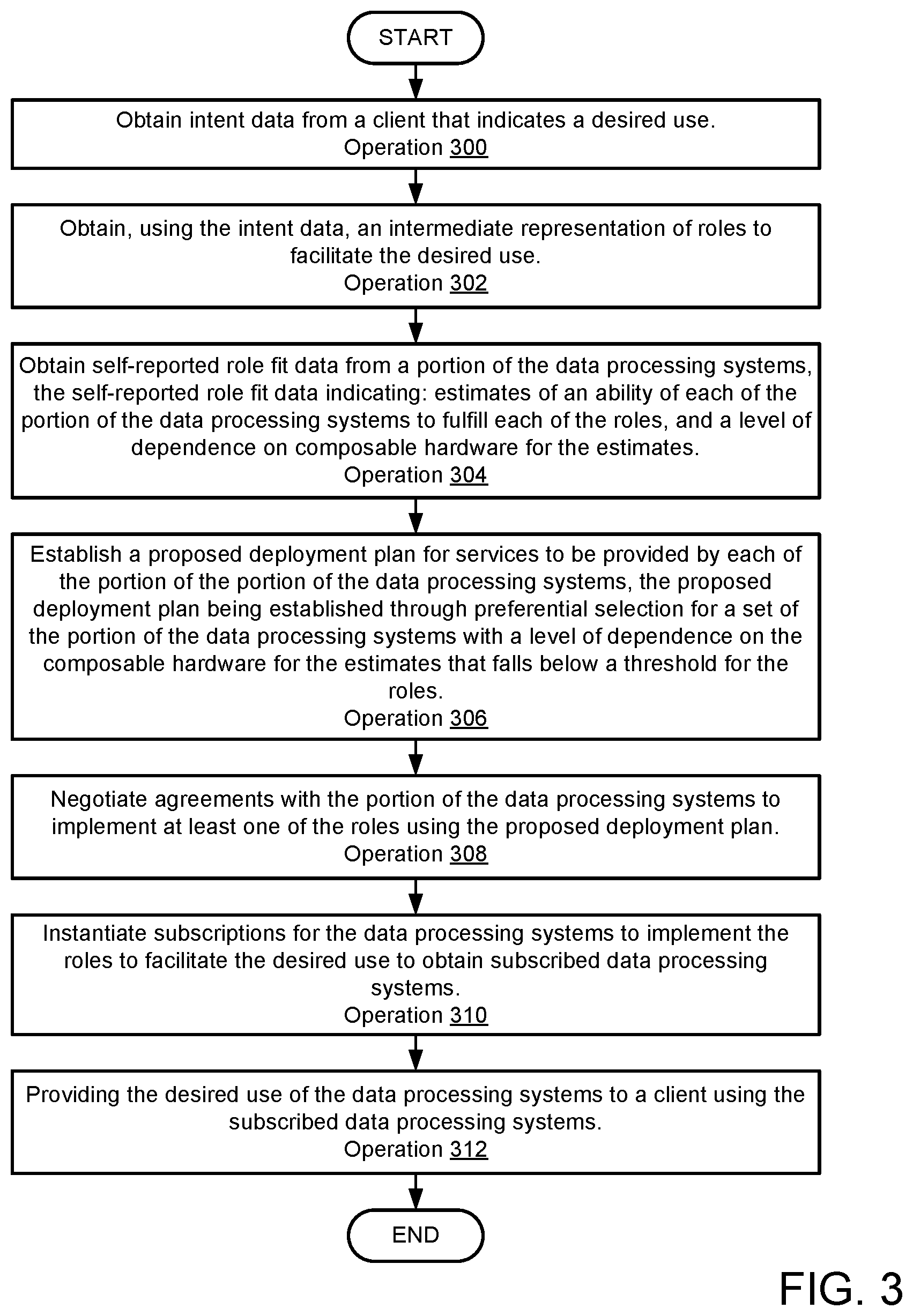 START

Obtain intent data from a client that indicates a desired use.
Operation 300

Obtain, using the intent data, an intermediate representation of roles to facilitate the desired use.
Operation 302

Obtain self-reported role fit data from a portion of the data processing systems, the self-reported role fit data indicating: estimates of an ability of each of the portion of the data processing systems to fulfill each of the roles, and a level of dependence on composable hardware for the estimates.
Operation 304

Establish a proposed deployment plan for services to be provided by each of the portion of the portion of the data processing systems, the proposed deployment plan being established through preferential selection for a set of the portion of the data processing systems with a level of dependence on the composable hardware for the estimates that falls below a threshold for the roles.
Operation 306

Negotiate agreements with the portion of the data processing systems to implement at least one of the roles using the proposed deployment plan.
Operation 308

Instantiate subscriptions for the data processing systems to implement the roles to facilitate the desired use to obtain subscribed data processing systems.
Operation 310

Providing the desired use of the data processing systems to a client using the subscribed data processing systems.
Operation 312

END

FIG. 3